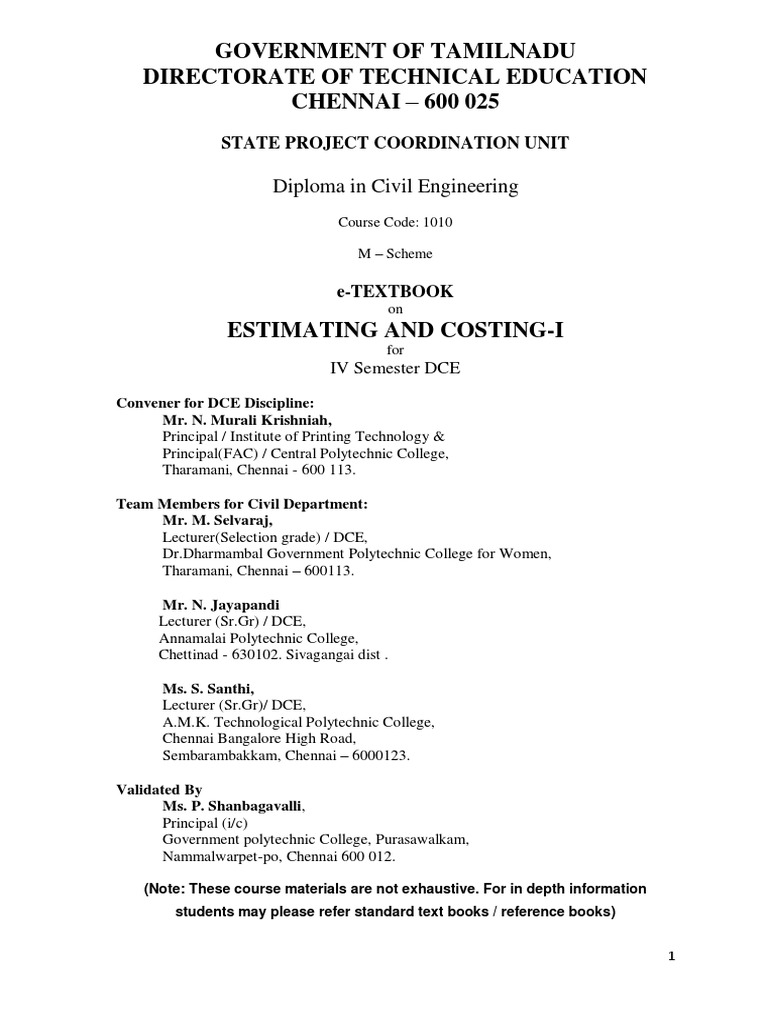 GOVERNMENT OF TAMILNADU
DIRECTORATE OF TECHNICAL EDUCATION
CHENNAI – 600 025

STATE PROJECT COORDINATION UNIT

Diploma in Civil Engineering

Course Code: 1010

M – Scheme

e-TEXTBOOK
on
ESTIMATING AND COSTING-I
for
IV Semester DCE

Convener for DCE Discipline:
Mr. N. Murali Krishniah,
Principal / Institute of Printing Technology &
Principal(FAC) / Central Polytechnic College,
Tharamani, Chennai - 600 113.

Team Members for Civil Department:
Mr. M. Selvaraj,
Lecturer(Selection grade) / DCE,
Dr.Dharmambal Government Polytechnic College for Women,
Tharamani, Chennai – 600113.

Mr. N. Jayapandi
Lecturer (Sr.Gr) / DCE,
Annamalai Polytechnic College,
Chettinad - 630102. Sivagangai dist .

Ms. S. Santhi,
Lecturer (Sr.Gr)/ DCE,
A.M.K. Technological Polytechnic College,
Chennai Bangalore High Road,
Sembarambakkam, Chennai – 6000123.

Validated By
Ms. P. Shanbagavalli,
Principal (i/c)
Government polytechnic College, Purasawalkam,
Nammalwarpet-po, Chennai 600 012.

(Note: These course materials are not exhaustive. For in depth information students may please refer standard text books / reference books)

1